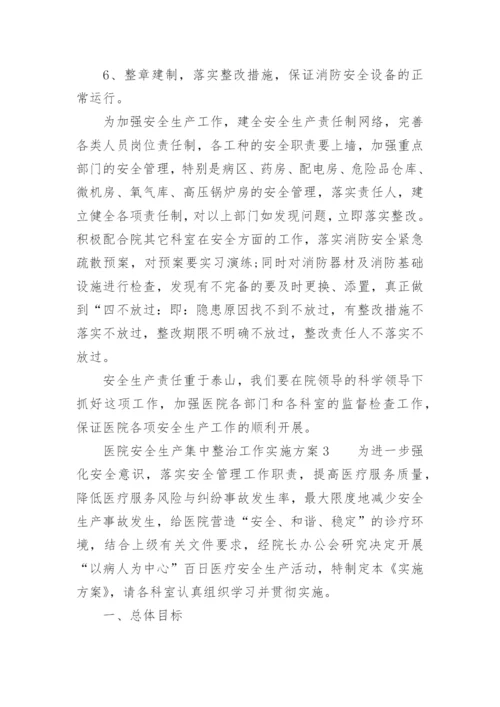 6、整章建制，落实整改措施，保证消防安全设备的正常运行。

为加强安全生产工作，建全安全生产责任制网络，完善各类人员岗位责任制，各工种的安全职责要上墙，加强重点部门的安全管理，特别是病区、药房、配电房、危险品仓库、微机房、氧气库、高压锅炉房的安全管理，落实责任人，建立健全各项责任制，对以上部门如发现问题，立即落实整改。积极配合院其它科室在安全方面的工作，落实消防安全紧急疏散预案，对预案要实习演练;同时对消防器材及消防基础设施进行检查，发现有不完备的要及时更换、添置，真正做到“四不放过：即：隐患原因找不到不放过，有整改措施不落实不放过，整改期限不明确不放过，整改责任人不落实不放过。

安全生产责任重于泰山，我们要在院领导的科学领导下抓好这项工作，加强医院各部门和各科室的监督检查工作，保证医院各项安全生产工作的顺利开展。

医院安全生产集中整治工作实施方案3　　为进一步强化安全意识，落实安全管理工作职责，提高医疗服务质量，降低医疗服务风险与纠纷事故发生率，最大限度地减少安全生产事故发生，给医院营造“安全、和谐、稳定”的诊疗环境，结合上级有关文件要求，经院长办公会研究决定开展“以病人为中心”百日医疗安全生产活动，特制定本《实施方案》，请各科室认真组织学习并贯彻实施。

一、总体目标